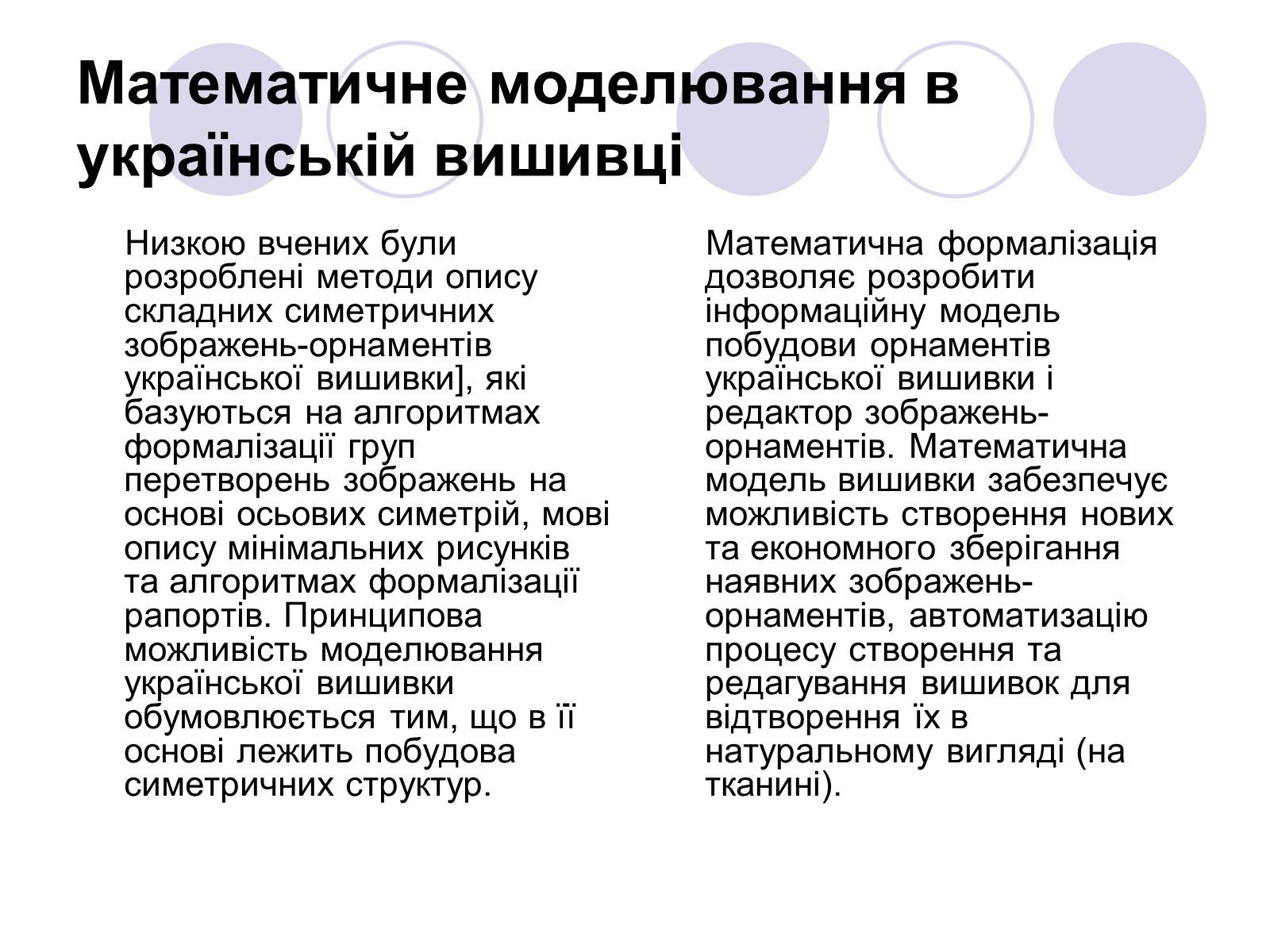 Математичне моделювання в українській вишивці

Низкою вчених були розроблені методи опису складних симетричних зображень-орнаментів української вишивки], які базуються на алгоритмах формалізації груп перетворень зображень на основі осьових симетрій, мові опису мінімальних рисунків та алгоритмах формалізації рапортів. Принципова можливість моделювання української вишивки обумовлюється тим, що в її основі лежить побудова симетричних структур.

Математична формалізація дозволяє розробити інформаційну модель побудови орнаментів української вишивки і редактор зображень-орнаментів. Математична модель вишивки забезпечує можливість створення нових та економного зберігання наявних зображень-орнаментів, автоматизацію процесу створення та редагування вишивок для відтворення їх в натуральному вигляді (на тканині).